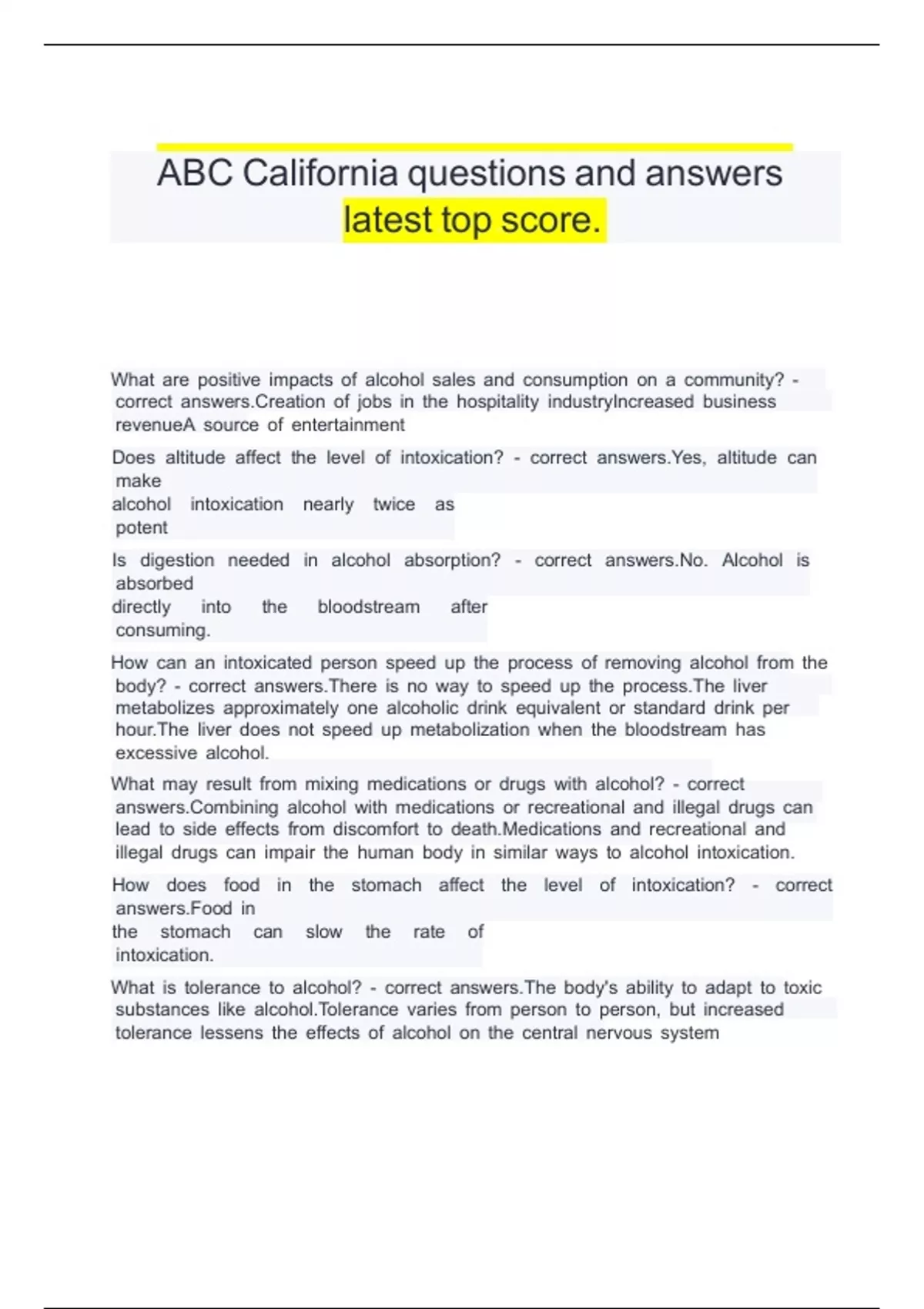 ABC California questions and answers latest top score.

What are positive impacts of alcohol sales and consumption on a community? - correct answers.Creation of jobs in the hospitality industryIncreased business revenueA source of entertainment

Does altitude affect the level of intoxication? - correct answers.Yes, altitude can make alcohol intoxication nearly twice as potent

Is digestion needed in alcohol absorption? - correct answers.No. Alcohol is absorbed directly into the bloodstream after consuming.

How can an intoxicated person speed up the process of removing alcohol from the body? - correct answers.There is no way to speed up the process.The liver metabolizes approximately one alcoholic drink equivalent or standard drink per hour.The liver does not speed up metabolization when the bloodstream has excessive alcohol.

What may result from mixing medications or drugs with alcohol? - correct answers.Combining alcohol with medications or recreational and illegal drugs can lead to side effects from discomfort to death.Medications and recreational and illegal drugs can impair the human body in similar ways to alcohol intoxication.

How does food in the stomach affect the level of intoxication? - correct answers.Food in the stomach can slow the rate of intoxication.

What is tolerance to alcohol? - correct answers.The body's ability to adapt to toxic substances like alcohol.Tolerance varies from person to person, but increased tolerance lessens the effects of alcohol on the central nervous system